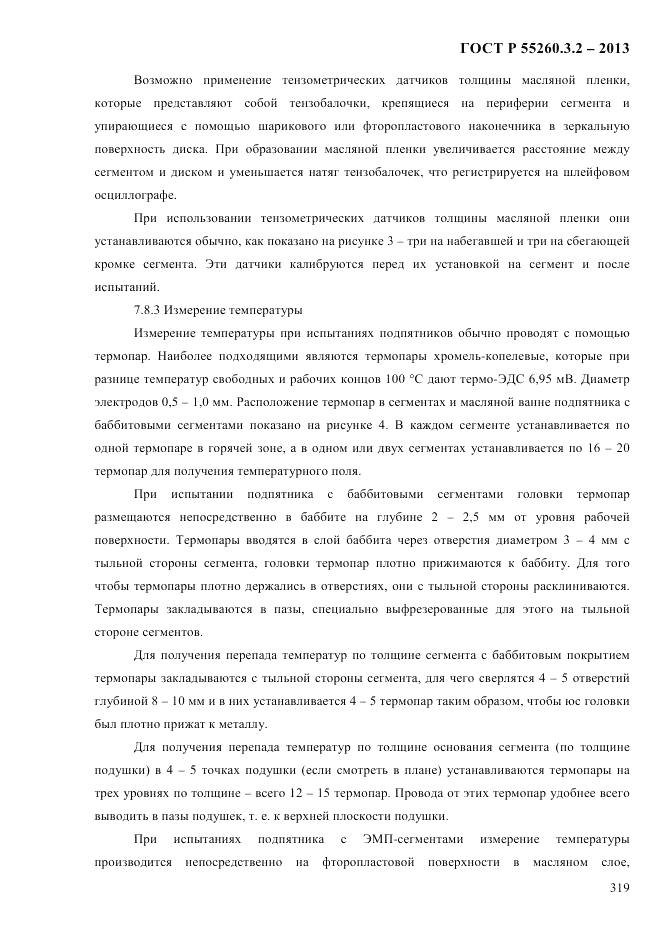 ГОСТ Р 55260.3.2 – 2013

Возможно применение тензометрических датчиков толщины масляной пленки, которые представляют собой тензобалочки, крепящиеся на периферии сегмента и упирающиеся с помощью шарикового или фторопластового наконечника в зеркальную поверхность диска. При образовании масляной пленки увеличивается расстояние между сегментом и диском и уменьшается натяг тензобалочек, что регистрируется на шлейфовом осциллографе.

При использовании тензометрических датчиков толщины масляной пленки они устанавливаются обычно, как показано на рисунке 3 – три на набегавшей и три на сбегающей кромке сегмента. Эти датчики калибруются перед их установкой на сегмент и после испытаний.

7.8.3 Измерение температуры

Измерение температуры при испытаниях подпятников обычно проводят с помощью термопар. Наиболее подходящими являются термопары хромель-копелевые, которые при разнице температур свободных и рабочих концов 100 °С дают термо-ЭДС 6,95 мВ. Диаметр электродов 0,5 – 1,0 мм. Расположение термопар в сегментах и масляной ванне подпятника с баббитовыми сегментами показано на рисунке 4. В каждом сегменте устанавливается по одной термопаре в горячей зоне, а в одном или двух сегментах устанавливается по 16 – 20 термопар для получения температурного поля.

При испытании подпятника с баббитовыми сегментами головки термопар размещаются непосредственно в баббите на глубине 2 – 2,5 мм от уровня рабочей поверхности. Термопары вводятся в слой баббита через отверстия диаметром 3 – 4 мм с тыльной стороны сегмента, головки термопар плотно прижимаются к баббиту. Для того чтобы термопары плотно держались в отверстиях, они с тыльной стороны расклиниваются. Термопары закладываются в пазы, специально выфрезерованные для этого на тыльной стороне сегментов.

Для получения перепада температур по толщине сегмента с баббитовым покрытием термопары закладываются с тыльной стороны сегмента, для чего сверлятся 4 – 5 отверстий глубиной 8 – 10 мм и в них устанавливается 4 – 5 термопар таким образом, чтобы юс головки был плотно прижат к металлу.

Для получения перепада температур по толщине основания сегмента (по толщине подушки) в 4 – 5 точках подушки (если смотреть в плане) устанавливаются термопары на трех уровнях по толщине – всего 12 – 15 термопар. Провода от этих термопар удобнее всего выводить в пазы подушек, т. е. к верхней плоскости подушки.

При испытаниях подпятника с ЭМП-сегментами измерение температуры производится непосредственно на фторопластовой поверхности в масляном слое,

319